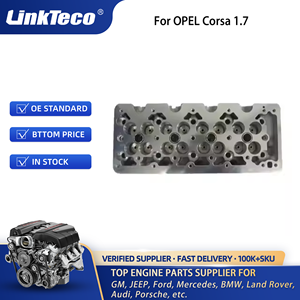 LinkTeco®

For OPEL Corsa 1.7

OE STANDARD

BTTOM PRICE

IN STOCK

VERIFIED SUPPLIER · FAST DELIVERY · 100K+SKU

TOP ENGINE PARTS SUPPLIER FOR

GM, JEEP, Ford, Mercedes, BMW, Land Rover, Audi, Porsche, etc.